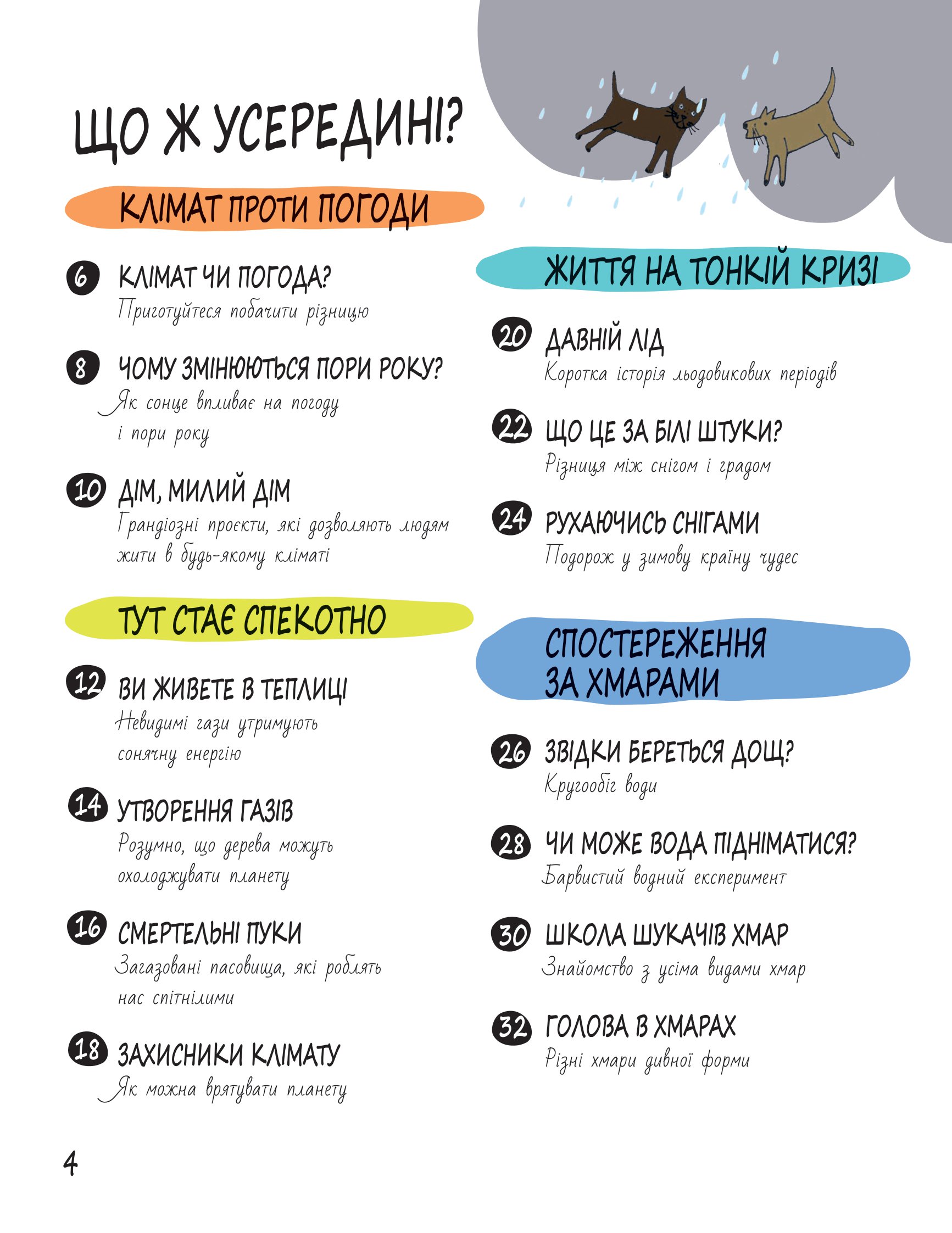 ЩО Ж УСЕРЕДИНІ?

КЛІМАТ ПРОТИ ПОГОДИ

6 КЛІМАТ ЧИ ПОГОДА?
Приготуйтеся побачити різницю

8 ЧОМУ ЗМІНЮЮТЬСЯ ПОРИ РОКУ?
Як сонце впливає на погоду і пори року

10 ДІМ, МИЛИЙ ДІМ
Грандіозні проєкти, які дозволяють людям жити в будь-якому кліматі

ТУТ СТАЄ СПЕКОТНО

12 ВИ ЖИВЕТЕ В ТЕПЛИЦІ
Невидимі гази утримують сонячну енергію

14 УТВОРЕННЯ ГАЗІВ
Розумно, що дерева можуть охолоджувати планету

16 СМЕРТЕЛЬНІ ПУКИ
Загазовані пасовища, які роблять нас спітнілими

18 ЗАХИСНИКИ КЛІМАТУ
Як можна врятувати планету

ЖИТТЯ НА ТОНКІЙ КРИЗІ

20 ДАВНІЙ ЛІД
Коротка історія льодовикових періодів

22 ЩО ЦЕ ЗА БІЛІ ШТУКИ?
Різниця між снігом і градом

24 РУХАЮЧИСЬ СНІГАМИ
Подорож у зимову країну чудес

СПОСТЕРЕЖЕННЯ ЗА ХМАРАМИ

26 ЗВІДКИ БЕРЕТЬСЯ ДОЩ?
Кругообіг води

28 ЧИ МОЖЕ ВОДА ПІДНІМАТИСЯ?
Барвистий водний експеримент

30 ШКОЛА ШУКАЧІВ ХМАР
Знайомство з усіма видами хмар

32 ГОЛОВА В ХМАРАХ
Різні хмари дивної форми

4